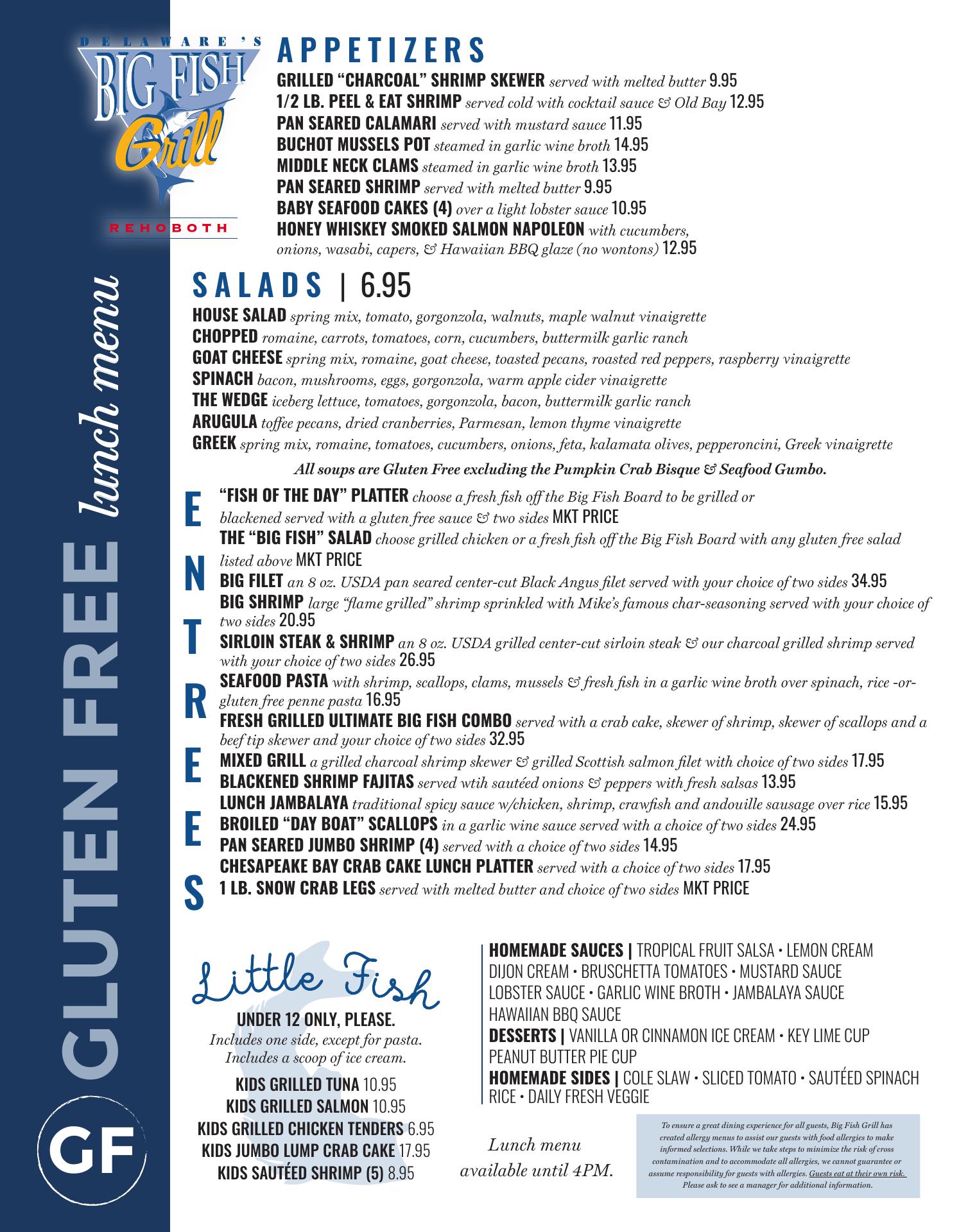 DELAWARE'S
BIG FISH
Grill
REHOBOTH

GLUTEN FREE lunch menu

GF

APPETIZERS
GRILLED "CHARCOAL" SHRIMP SKEWER served with melted butter 9.95
1/2 LB. PEEL & EAT SHRIMP served cold with cocktail sauce & Old Bay 12.95
PAN SEARED CALAMARI served with mustard sauce 11.95
BUCHOT MUSSELS POT steamed in garlic wine broth 14.95
MIDDLE NECK CLAMS steamed in garlic wine broth 13.95
PAN SEARED SHRIMP served with melted butter 9.95
BABY SEAFOOD CAKES (4) over a light lobster sauce 10.95
HONEY WHISKEY SMOKED SALMON NAPOLEON with cucumbers, onions, wasabi, capers, & Hawaiian BBQ glaze (no wontons) 12.95

SALADS | 6.95
HOUSE SALAD spring mix, tomato, gorgonzola, walnuts, maple walnut vinaigrette
CHOPPED romaine, carrots, tomatoes, corn, cucumbers, buttermilk garlic ranch
GOAT CHEESE spring mix, romaine, goat cheese, toasted pecans, roasted red peppers, raspberry vinaigrette
SPINACH bacon, mushrooms, eggs, gorgonzola, warm apple cider vinaigrette
THE WEDGE iceberg lettuce, tomatoes, gorgonzola, bacon, buttermilk garlic ranch
ARUGULA toffee pecans, dried cranberries, Parmesan, lemon thyme vinaigrette
GREEK spring mix, romaine, tomatoes, cucumbers, onions, feta, kalamata olives, pepperoncini, Greek vinaigrette

All soups are Gluten Free excluding the Pumpkin Crab Bisque & Seafood Gumbo.

ENTREES
"FISH OF THE DAY" PLATTER choose a fresh fish off the Big Fish Board to be grilled or blackened served with a gluten free sauce & two sides MKT PRICE
THE "BIG FISH" SALAD choose grilled chicken or a fresh fish off the Big Fish Board with any gluten free salad listed above MKT PRICE
BIG FILET an 8 oz. USDA pan seared center-cut Black Angus filet served with your choice of two sides 34.95
BIG SHRIMP large "flame grilled" shrimp sprinkled with Mike's famous char-seasoning served with your choice of two sides 20.95
SIRLOIN STEAK & SHRIMP an 8 oz. USDA grilled center-cut sirloin steak & our charcoal grilled shrimp served with your choice of two sides 26.95
SEAFOOD PASTA with shrimp, scallops, clams, mussels & fresh fish in a garlic wine broth over spinach, rice -or- gluten free penne pasta 16.95
FRESH GRILLED ULTIMATE BIG FISH COMBO served with a crab cake, skewer of shrimp, skewer of scallops and a beef tip skewer and your choice of two sides 32.95
MIXED GRILL a grilled charcoal shrimp skewer & grilled Scottish salmon filet with choice of two sides 17.95
BLACKENED SHRIMP FAJITAS served wtih sautéed onions & peppers with fresh salsas 13.95
LUNCH JAMBALAYA traditional spicy sauce w/chicken, shrimp, crawfish and andouille sausage over rice 15.95
BROILED "DAY BOAT" SCALLOPS in a garlic wine sauce served with a choice of two sides 24.95
PAN SEARED JUMBO SHRIMP (4) served with a choice of two sides 14.95
CHESAPEAKE BAY CRAB CAKE LUNCH PLATTER served with a choice of two sides 17.95
1 LB. SNOW CRAB LEGS served with melted butter and choice of two sides MKT PRICE

Little Fish
UNDER 12 ONLY, PLEASE.
Includes one side, except for pasta.
Includes a scoop of ice cream.
KIDS GRILLED TUNA 10.95
KIDS GRILLED SALMON 10.95
KIDS GRILLED CHICKEN TENDERS 6.95
KIDS JUMBO LUMP CRAB CAKE 17.95
KIDS SAUTÉED SHRIMP (5) 8.95

HOMEMADE SAUCES | TROPICAL FRUIT SALSA • LEMON CREAM DIJON CREAM • BRUSCHETTA TOMATOES • MUSTARD SAUCE LOBSTER SAUCE • GARLIC WINE BROTH • JAMBALAYA SAUCE HAWAIIAN BBQ SAUCE
DESSERTS | VANILLA OR CINNAMON ICE CREAM • KEY LIME CUP PEANUT BUTTER PIE CUP
HOMEMADE SIDES | COLE SLAW • SLICED TOMATO • SAUTÉED SPINACH RICE • DAILY FRESH VEGGIE

Lunch menu available until 4PM.

To ensure a great dining experience for all guests, Big Fish Grill has created allergy menus to assist our guests with food allergies to make informed selections. While we take steps to minimize the risk of cross contamination and to accommodate all allergies, we cannot guarantee or assume responsibility for guests with allergies. Guests eat at their own risk. Please ask to see a manager for additional information.